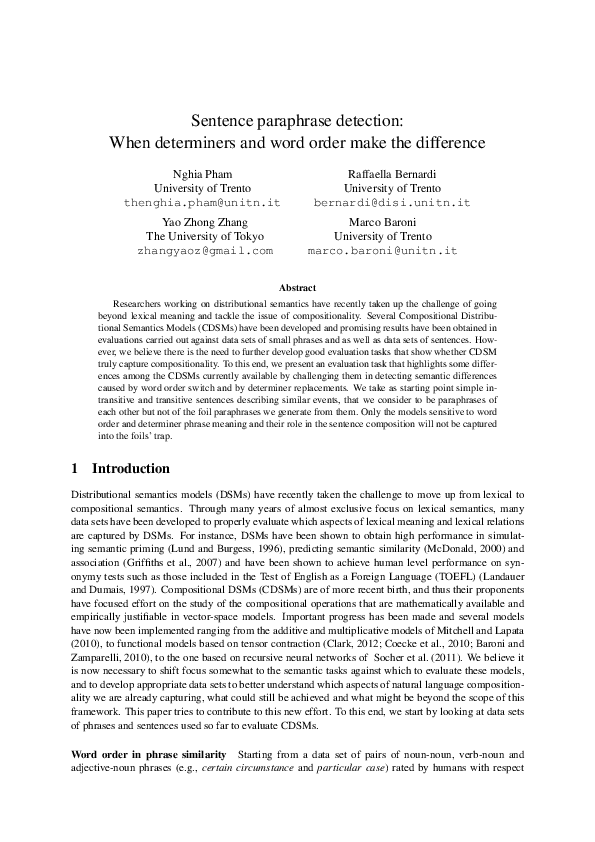 Sentence paraphrase detection:
When determiners and word order make the difference

Nghia Pham
University of Trento
thenghia.pham@unitn.it

Raffaella Bernardi
University of Trento
bernardi@disi.unitn.it

Yao Zhong Zhang
The University of Tokyo
zhangyaoz@gmail.com

Marco Baroni
University of Trento
marco.baroni@unitn.it

Abstract

Researchers working on distributional semantics have recently taken up the challenge of going beyond lexical meaning and tackle the issue of compositionality. Several Compositional Distributional Semantics Models (CDSMs) have been developed and promising results have been obtained in evaluations carried out against data sets of small phrases and as well as data sets of sentences. However, we believe there is the need to further develop good evaluation tasks that show whether CDSM truly capture compositionality. To this end, we present an evaluation task that highlights some differences among the CDSMs currently available by challenging them in detecting semantic differences caused by word order switch and by determiner replacements. We take as starting point simple intransitive and transitive sentences describing similar events, that we consider to be paraphrases of each other but not of the foil paraphrases we generate from them. Only the models sensitive to word order and determiner phrase meaning and their role in the sentence composition will not be captured into the foils' trap.

1 Introduction

Distributional semantics models (DSMs) have recently taken the challenge to move up from lexical to compositional semantics. Through many years of almost exclusive focus on lexical semantics, many data sets have been developed to properly evaluate which aspects of lexical meaning and lexical relations are captured by DSMs. For instance, DSMs have been shown to obtain high performance in simulating semantic priming (Lund and Burgess, 1996), predicting semantic similarity (McDonald, 2000) and association (Griffiths et al., 2007) and have been shown to achieve human level performance on synonymy tests such as those included in the Test of English as a Foreign Language (TOEFL) (Landauer and Dumais, 1997). Compositional DSMs (CDSMs) are of more recent birth, and thus their proponents have focused effort on the study of the compositional operations that are mathematically available and empirically justifiable in vector-space models. Important progress has been made and several models have now been implemented ranging from the additive and multiplicative models of Mitchell and Lapata (2010), to functional models based on tensor contraction (Clark, 2012; Coecke et al., 2010; Baroni and Zamparelli, 2010), to the one based on recursive neural networks of Socher et al. (2011). We believe it is now necessary to shift focus somewhat to the semantic tasks against which to evaluate these models, and to develop appropriate data sets to better understand which aspects of natural language compositionality we are already capturing, what could still be achieved and what might be beyond the scope of this framework. This paper tries to contribute to this new effort. To this end, we start by looking at data sets of phrases and sentences used so far to evaluate CDSMs.

Word order in phrase similarity Starting from a data set of pairs of noun-noun, verb-noun and adjective-noun phrases (e.g., certain circumstance and particular case) rated by humans with respect